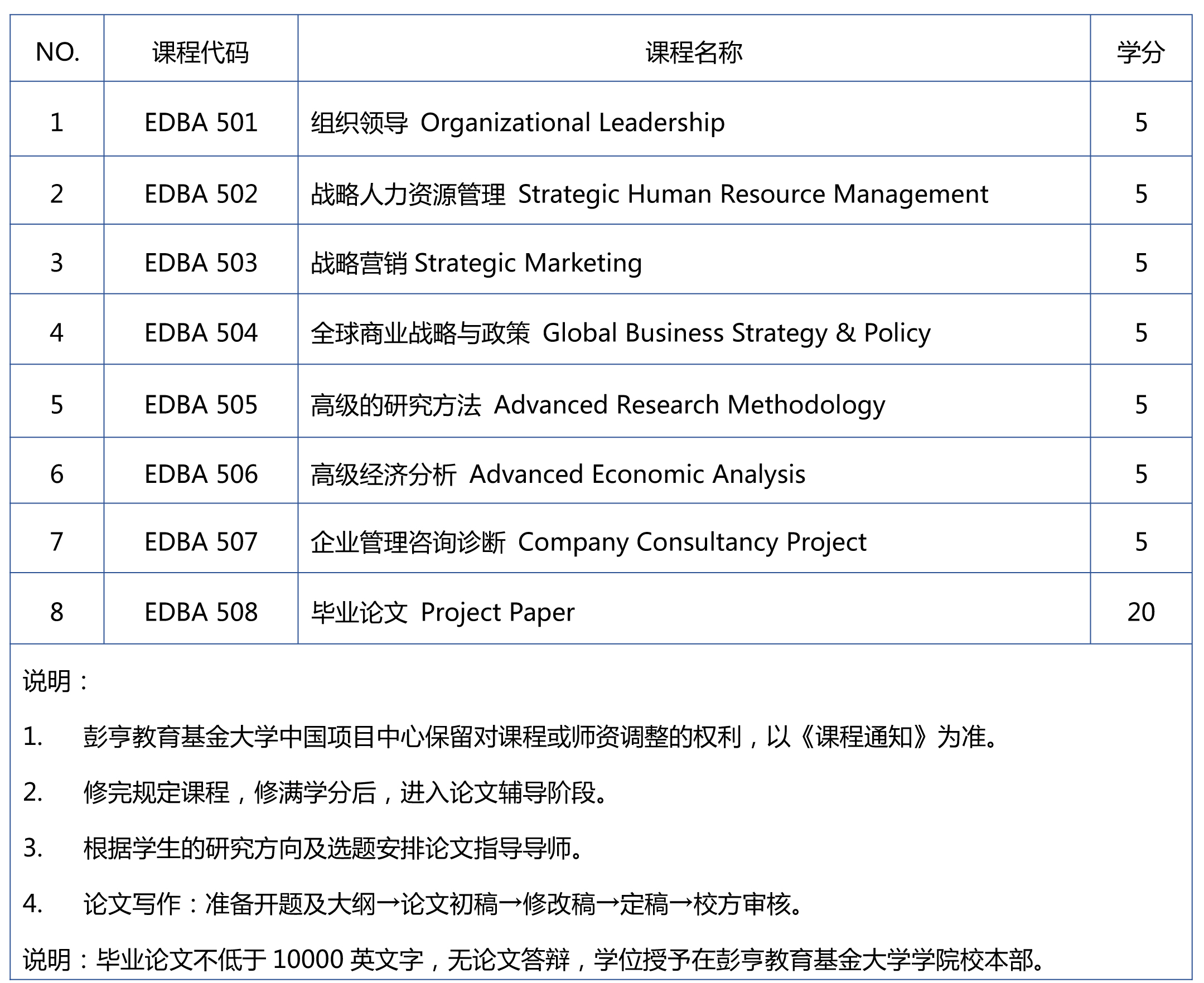 | NO. | 课程代码 | 课程名称 | 学分 |
|---|---|---|---|
| 1 | EDBA 501 | 组织领导 Organizational Leadership | 5 |
| 2 | EDBA 502 | 战略人力资源管理 Strategic Human Resource Management | 5 |
| 3 | EDBA 503 | 战略营销 Strategic Marketing | 5 |
| 4 | EDBA 504 | 全球商业战略与政策 Global Business Strategy & Policy | 5 |
| 5 | EDBA 505 | 高级的研究方法 Advanced Research Methodology | 5 |
| 6 | EDBA 506 | 高级经济分析 Advanced Economic Analysis | 5 |
| 7 | EDBA 507 | 企业管理咨询诊断 Company Consultancy Project | 5 |
| 8 | EDBA 508 | 毕业论文 Project Paper | 20 |

说明：

1. 彭亨教育基金大学中国项目中心保留对课程或师资调整的权利，以《课程通知》为准。

2. 修完规定课程，修满学分后，进入论文辅导阶段。

3. 根据学生的研究方向及选题安排论文指导导师。

4. 论文写作：准备开题及大纲→论文初稿→修改稿→定稿→校方审核。

说明：毕业论文不低于 10000 英文字，无论文答辩，学位授予在彭亨教育基金大学学院校本部。